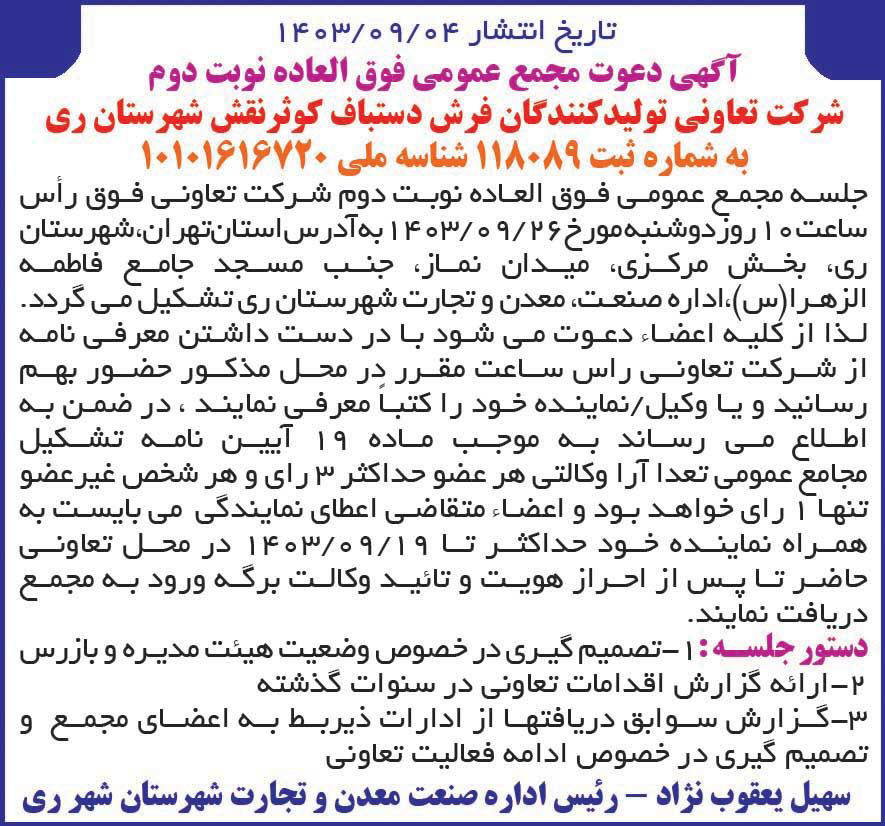 تاریخ انتشار ۱۴۰۳/۰۹/۰۴
آگهی دعوت مجمع عمومی فوق العاده نوبت دوم
شرکت تعاونی تولیدکنندگان فرش دستباف کوثرنقش شهرستان ری
به شماره ثبت ۱۱۸۰۸۹ شناسه ملی ۱۰۱۰۱۶۱۶۷۲۰

جلسه مجمع عمومی فوق العاده نوبت دوم شرکت تعاونی فوق رأس ساعت ۱۰ روز دوشنبه مورخ ۱۴۰۳/۰۹/۲۶ به آدرس استان تهران، شهرستان ری، بخش مرکزی، میدان نماز، جنب مسجد جامع فاطمه الزهرا(س)، اداره صنعت، معدن و تجارت شهرستان ری تشکیل می گردد. لذا از کلیه اعضاء دعوت می شود با در دست داشتن معرفی نامه از شرکت تعاونی راس ساعت مقرر در محل مذکور حضور بهم رسانید و یا وکیل/نماینده خود را کتباً معرفی نمایند ، در ضمن به اطلاع می رساند به موجب ماده ۱۹ آیین نامه تشکیل مجامع عمومی تعدا آرا وکالتی هر عضو حداکثر ۳ رای و هر شخص غیرعضو تنها ۱ رای خواهد بود و اعضاء متقاضی اعطای نمایندگی می بایست به همراه نماینده خود حداکثر تا ۱۴۰۳/۰۹/۱۹ در محل تعاونی حاضر تا پس از احراز هویت و تائید وکالت برگه ورود به مجمع دریافت نمایند.
دستور جلسه: ۱-تصمیم گیری در خصوص وضعیت هیئت مدیره و بازرس
۲-ارائه گزارش اقدامات تعاونی در سنوات گذشته
۳-گزارش سوابق دریافتها از ادارات ذیربط به اعضای مجمع و تصمیم گیری در خصوص ادامه فعالیت تعاونی

سهیل یعقوب نژاد - رئیس اداره صنعت معدن و تجارت شهرستان شهر ری